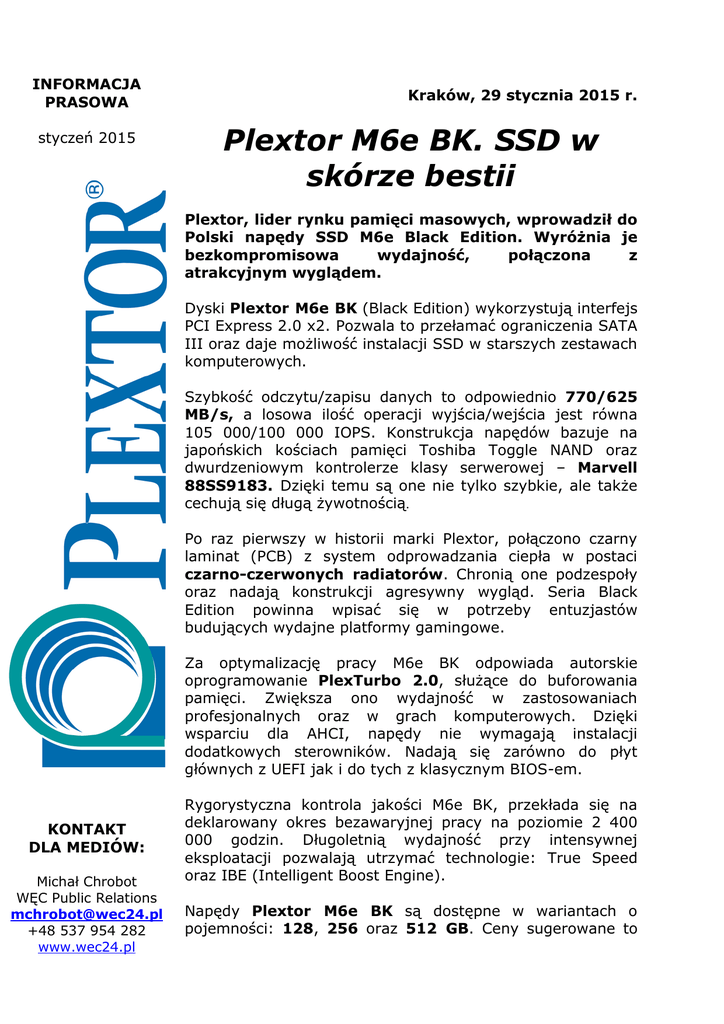 INFORMACJA PRASOWA

styczeń 2015

PLEXTOR®

KONTAKT DLA MEDIÓW:

Michał Chrobot
WĘC Public Relations
mchrobot@wec24.pl
+48 537 954 282
www.wec24.pl

Kraków, 29 stycznia 2015 r.

Plextor M6e BK. SSD w skórze bestii

Plextor, lider rynku pamięci masowych, wprowadził do Polski napędy SSD M6e Black Edition. Wyróżnia je bezkompromisowa wydajność, połączona z atrakcyjnym wyglądem.

Dyski Plextor M6e BK (Black Edition) wykorzystują interfejs PCI Express 2.0 x2. Pozwala to przełamać ograniczenia SATA III oraz daje możliwość instalacji SSD w starszych zestawach komputerowych.

Szybkość odczytu/zapisu danych to odpowiednio 770/625 MB/s, a losowa ilość operacji wyjścia/wejścia jest równa 105 000/100 000 IOPS. Konstrukcja napędów bazuje na japońskich kościach pamięci Toshiba Toggle NAND oraz dwurdzeniowym kontrolerze klasy serwerowej – Marvell 88SS9183. Dzięki temu są one nie tylko szybkie, ale także cechują się długą żywotnością.

Po raz pierwszy w historii marki Plextor, połączono czarny laminat (PCB) z system odprowadzania ciepła w postaci czarno-czerwonych radiatorów. Chronią one podzespoły oraz nadają konstrukcji agresywny wygląd. Seria Black Edition powinna wpisać się w potrzeby entuzjastów budujących wydajne platformy gamingowe.

Za optymalizację pracy M6e BK odpowiada autorskie oprogramowanie PlexTurbo 2.0, służące do buforowania pamięci. Zwiększa ono wydajność w zastosowaniach profesjonalnych oraz w grach komputerowych. Dzięki wsparciu dla AHCI, napędy nie wymagają instalacji dodatkowych sterowników. Nadają się zarówno do płyt głównych z UEFI jak i do tych z klasycznym BIOS-em.

Rygorystyczna kontrola jakości M6e BK, przekłada się na deklarowany okres bezawaryjnej pracy na poziomie 2 400 000 godzin. Długoletnią wydajność przy intensywnej eksploatacji pozwalają utrzymać technologie: True Speed oraz IBE (Intelligent Boost Engine).

Napędy Plextor M6e BK są dostępne w wariantach o pojemności: 128, 256 oraz 512 GB. Ceny sugerowane to